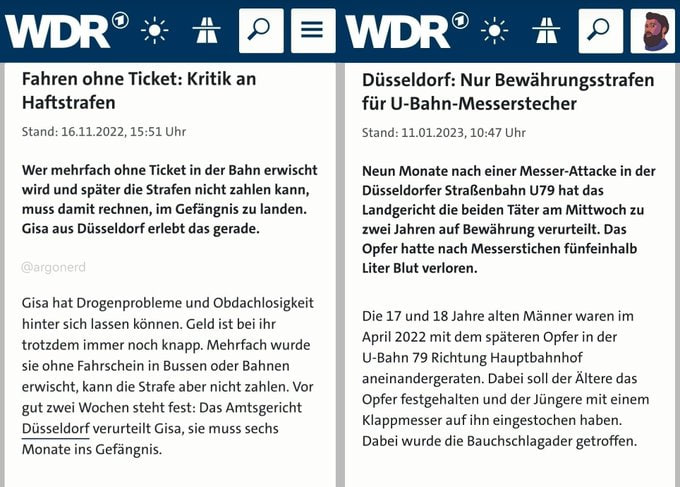 WDR 1

Fahren ohne Ticket: Kritik an Haftstrafen

Stand: 16.11.2022, 15:51 Uhr

Wer mehrfach ohne Ticket in der Bahn erwischt wird und später die Strafen nicht zahlen kann, muss damit rechnen, im Gefängnis zu landen. Gisa aus Düsseldorf erlebt das gerade.

@argonerd

Gisa hat Drogenprobleme und Obdachlosigkeit hinter sich lassen können. Geld ist bei ihr trotzdem immer noch knapp. Mehrfach wurde sie ohne Fahrschein in Bussen oder Bahnen erwischt, kann die Strafe aber nicht zahlen. Vor gut zwei Wochen steht fest: Das Amtsgericht Düsseldorf verurteilt Gisa, sie muss sechs Monate ins Gefängnis.

WDR 1

Düsseldorf: Nur Bewährungsstrafen für U-Bahn-Messerstecher

Stand: 11.01.2023, 10:47 Uhr

Neun Monate nach einer Messer-Attacke in der Düsseldorfer Straßenbahn U79 hat das Landgericht die beiden Täter am Mittwoch zu zwei Jahren auf Bewährung verurteilt. Das Opfer hatte nach Messerstichen fünfeinhalb Liter Blut verloren.

Die 17 und 18 Jahre alten Männer waren im April 2022 mit dem späteren Opfer in der U-Bahn 79 Richtung Hauptbahnhof aneinandergeraten. Dabei soll der Ältere das Opfer festgehalten und der Jüngere mit einem Klappmesser auf ihn eingestochen haben. Dabei wurde die Bauchschlagader getroffen.